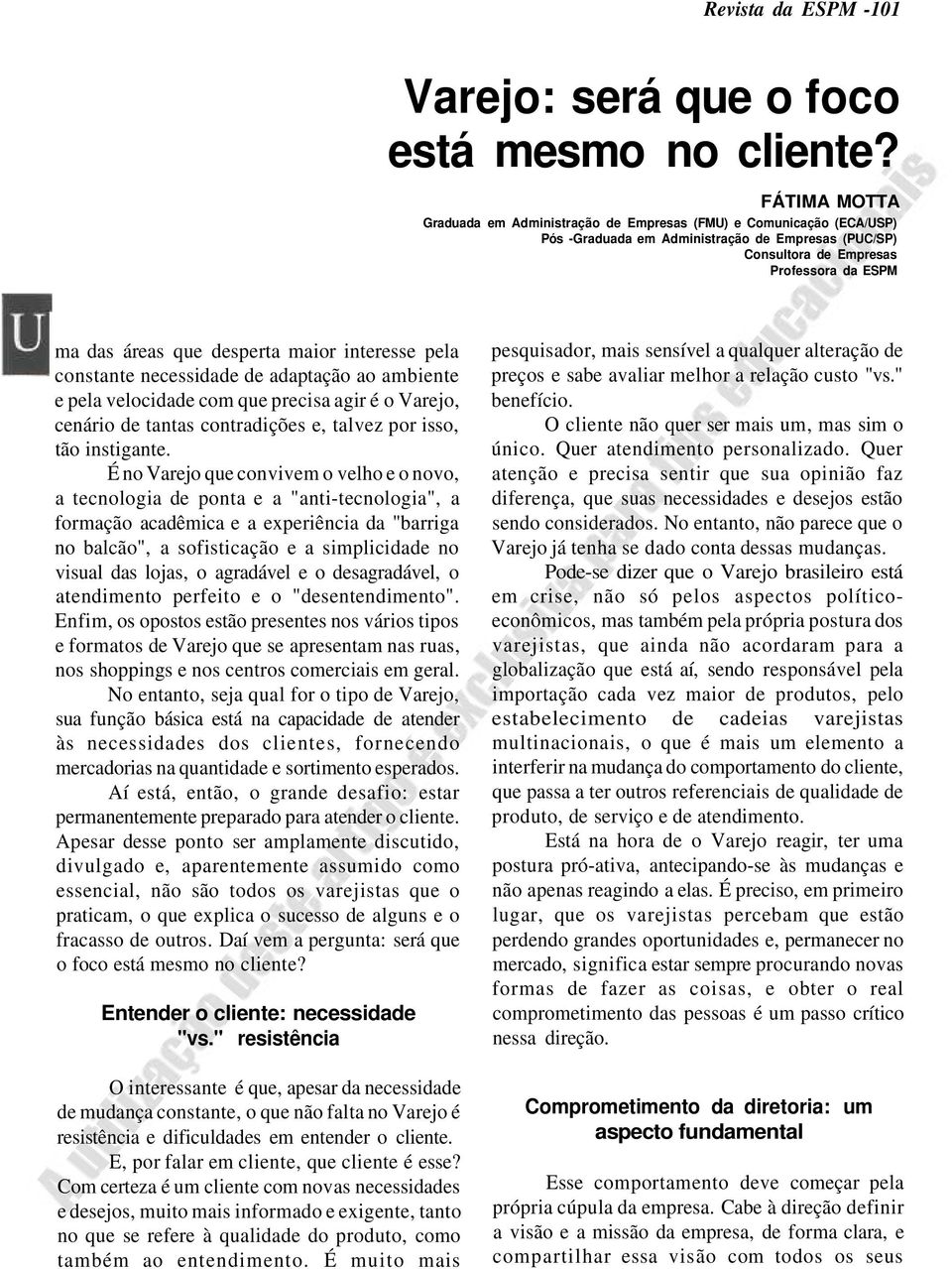 Revista da ESPM -101

Varejo: será que o foco está mesmo no cliente?

FÁTIMA MOTTA
Graduada em Administração de Empresas (FMU) e Comunicação (ECA/USP)
Pós -Graduada em Administração de Empresas (PUC/SP)
Consultora de Empresas
Professora da ESPM

Uma das áreas que desperta maior interesse pela constante necessidade de adaptação ao ambiente e pela velocidade com que precisa agir é o Varejo, cenário de tantas contradições e, talvez por isso, tão instigante.

É no Varejo que convivem o velho e o novo, a tecnologia de ponta e a "anti-tecnologia", a formação acadêmica e a experiência da "barriga no balcão", a sofisticação e a simplicidade no visual das lojas, o agradável e o desagradável, o atendimento perfeito e o "desentendimento". Enfim, os opostos estão presentes nos vários tipos e formatos de Varejo que se apresentam nas ruas, nos shoppings e nos centros comerciais em geral.

No entanto, seja qual for o tipo de Varejo, sua função básica está na capacidade de atender às necessidades dos clientes, fornecendo mercadorias na quantidade e sortimento esperados.

Aí está, então, o grande desafio: estar permanentemente preparado para atender o cliente. Apesar desse ponto ser amplamente discutido, divulgado e, aparentemente assumido como essencial, não são todos os varejistas que o praticam, o que explica o sucesso de alguns e o fracasso de outros. Daí vem a pergunta: será que o foco está mesmo no cliente?

Entender o cliente: necessidade "vs." resistência

O interessante é que, apesar da necessidade de mudança constante, o que não falta no Varejo é resistência e dificuldades em entender o cliente.

E, por falar em cliente, que cliente é esse? Com certeza é um cliente com novas necessidades e desejos, muito mais informado e exigente, tanto no que se refere à qualidade do produto, como também ao entendimento. É muito mais pesquisador, mais sensível a qualquer alteração de preços e sabe avaliar melhor a relação custo "vs." benefício.

O cliente não quer ser mais um, mas sim o único. Quer atendimento personalizado. Quer atenção e precisa sentir que sua opinião faz diferença, que suas necessidades e desejos estão sendo considerados. No entanto, não parece que o Varejo já tenha se dado conta dessas mudanças.

Pode-se dizer que o Varejo brasileiro está em crise, não só pelos aspectos político-econômicos, mas também pela própria postura dos varejistas, que ainda não acordaram para a globalização que está aí, sendo responsável pela importação cada vez maior de produtos, pelo estabelecimento de cadeias varejistas multinacionais, o que é mais um elemento a interferir na mudança do comportamento do cliente, que passa a ter outros referenciais de qualidade de produto, de serviço e de atendimento.

Está na hora de o Varejo reagir, ter uma postura pró-ativa, antecipando-se às mudanças e não apenas reagindo a elas. É preciso, em primeiro lugar, que os varejistas percebam que estão perdendo grandes oportunidades e, permanecer no mercado, significa estar sempre procurando novas formas de fazer as coisas, e obter o real comprometimento das pessoas é um passo crítico nessa direção.

Comprometimento da diretoria: um aspecto fundamental

Esse comportamento deve começar pela própria cúpula da empresa. Cabe à direção definir a visão e a missão da empresa, de forma clara, e compartilhar essa visão com todos os seus